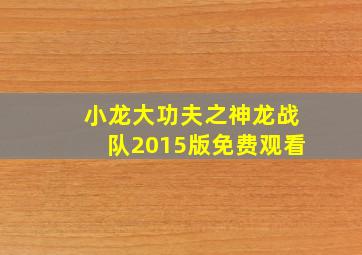 小龙大功夫之神龙战队2015版免费观看